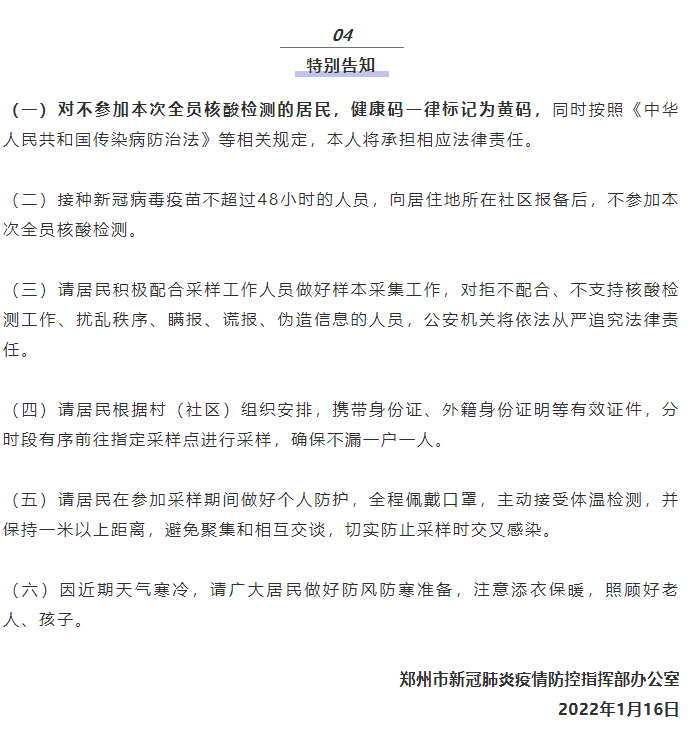 04

特别告知

（一）对不参加本次全员核酸检测的居民，健康码一律标记为黄码，同时按照《中华人民共和国传染病防治法》等相关规定，本人将承担相应法律责任。

（二）接种新冠病毒疫苗不超过48小时的人员，向居住地所在社区报备后，不参加本次全员核酸检测。

（三）请居民积极配合采样工作人员做好样本采集工作，对拒不配合、不支持核酸检测工作、扰乱秩序、瞒报、谎报、伪造信息的人员，公安机关将依法从严追究法律责任。

（四）请居民根据村（社区）组织安排，携带身份证、外籍身份证明等有效证件，分时段有序前往指定采样点进行采样，确保不漏一户一人。

（五）请居民在参加采样期间做好个人防护，全程佩戴口罩，主动接受体温检测，并保持一米以上距离，避免聚集和相互交谈，切实防止采样时交叉感染。

（六）因近期天气寒冷，请广大居民做好防风防寒准备，注意添衣保暖，照顾好老人、孩子。

郑州市新冠肺炎疫情防控指挥部办公室
2022年1月16日